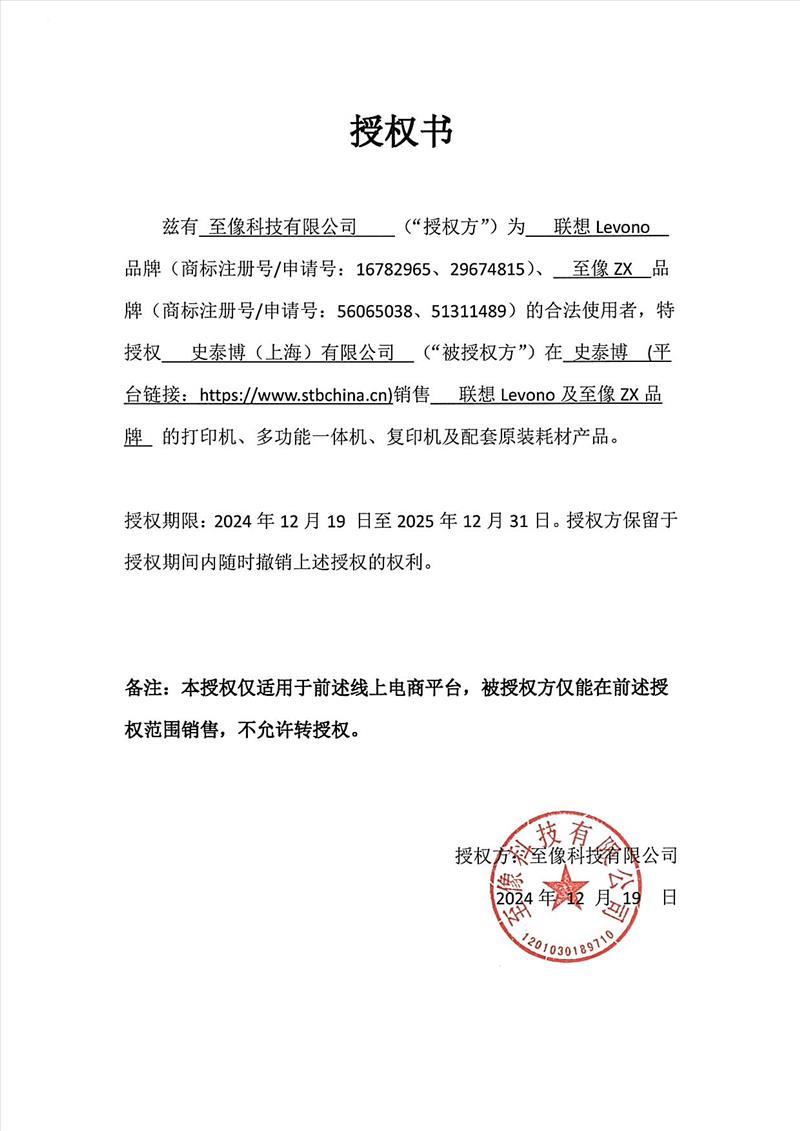 授权书

兹有 至像科技有限公司 （“授权方”）为 联想 Levono 品牌（商标注册号/申请号：16782965、29674815）、 至像 ZX 品牌（商标注册号/申请号：56065038、51311489）的合法使用者，特授权 史泰博（上海）有限公司 （“被授权方”）在 史泰博 (平台链接：https://www.stbchina.cn)销售 联想 Levono 及至像 ZX 品牌 的打印机、多功能一体机、复印机及配套原装耗材产品。

授权期限：2024 年 12 月 19 日至 2025 年 12 月 31 日。授权方保留于授权期间内随时撤销上述授权的权利。

备注：本授权仅适用于前述线上电商平台，被授权方仅能在前述授权范围销售，不允许转授权。

授权方：至像科技有限公司
2024 年 12 月 19 日

至像科技有限公司
1201030189710